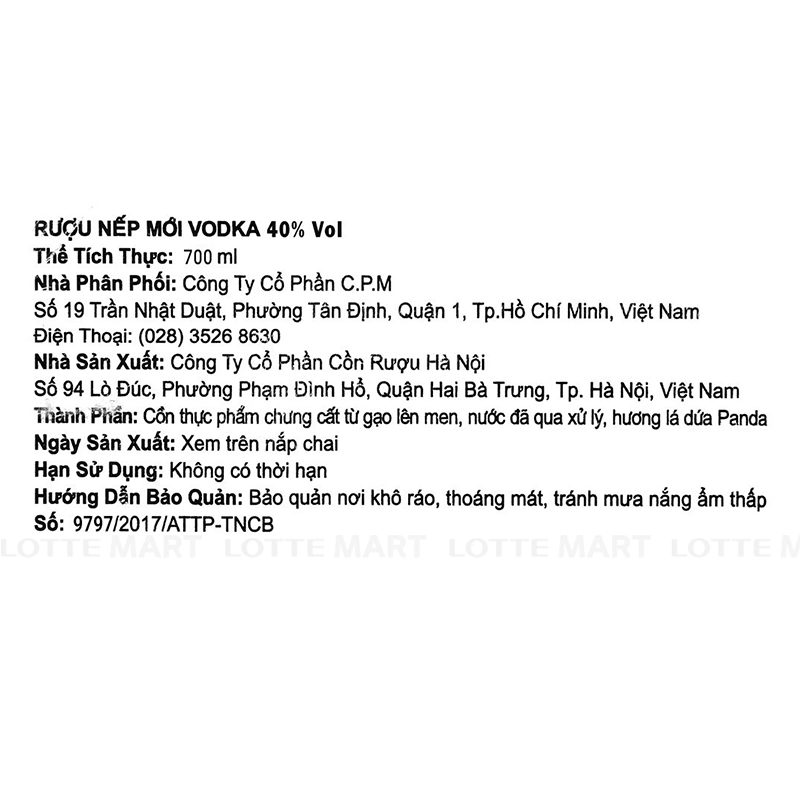 RƯỢU NẾP MỚI VODKA 40% Vol
Thể Tích Thực: 700 ml
Nhà Phân Phối: Công Ty Cổ Phần C.P.M
Số 19 Trần Nhật Duật, Phường Tân Định, Quận 1, Tp.Hồ Chí Minh, Việt Nam
Điện Thoại: (028) 3526 8630
Nhà Sản Xuất: Công Ty Cổ Phần Cồn Rượu Hà Nội
Số 94 Lò Đúc, Phường Phạm Đình Hổ, Quận Hai Bà Trưng, Tp. Hà Nội, Việt Nam
Thành Phần: Cồn thực phẩm chưng cất từ gạo lên men, nước đã qua xử lý, hương lá dứa Panda
Ngày Sản Xuất: Xem trên nắp chai
Hạn Sử Dụng: Không có thời hạn
Hướng Dẫn Bảo Quản: Bảo quản nơi khô ráo, thoáng mát, tránh mưa nắng ẩm thấp
Số: 9797/2017/ATTP-TNCB

LOTTE MART LOTTE MART LOTTE MART LOTTE M